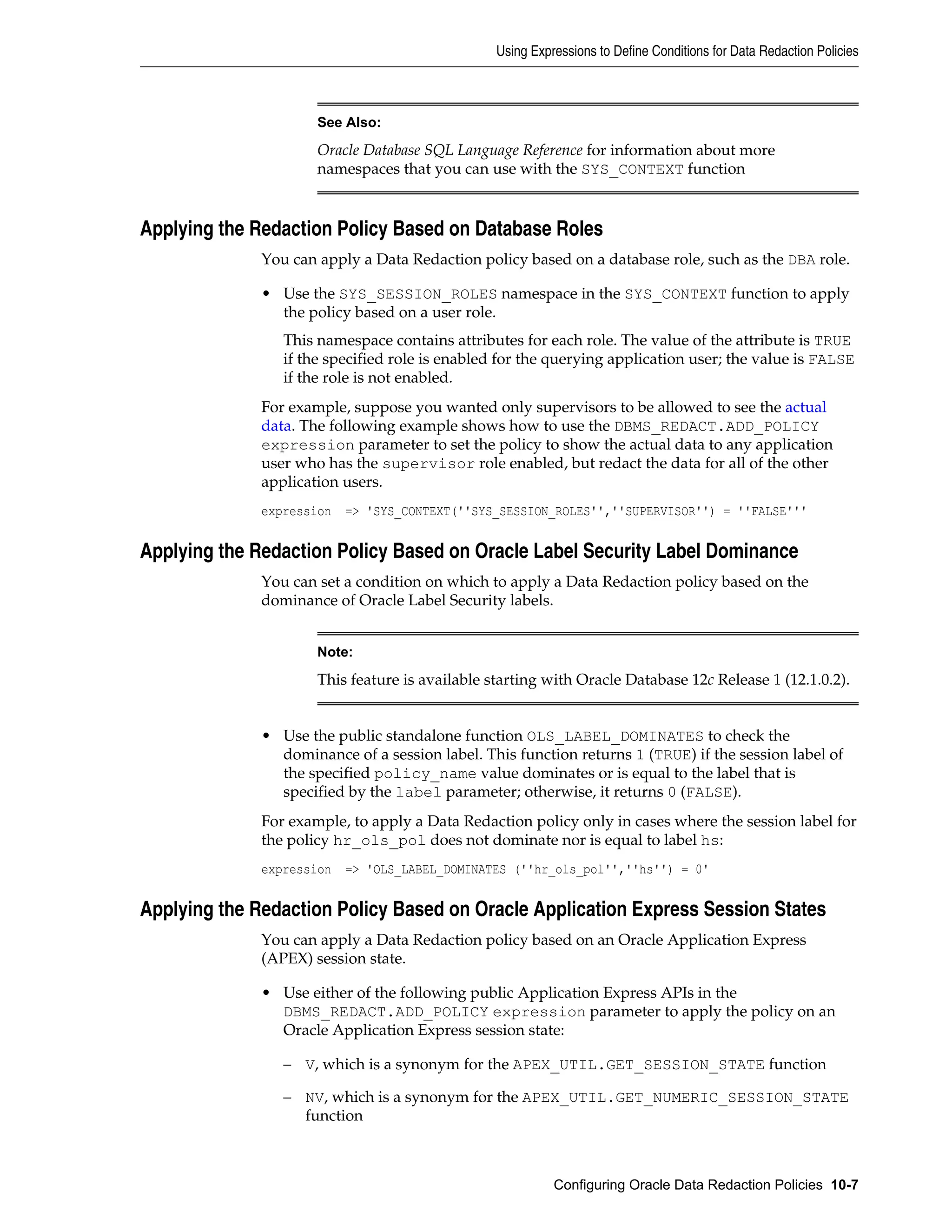 Using Expressions to Define Conditions for Data Redaction Policies

See Also:

Oracle Database SQL Language Reference for information about more namespaces that you can use with the SYS_CONTEXT function

Applying the Redaction Policy Based on Database Roles

You can apply a Data Redaction policy based on a database role, such as the DBA role.

• Use the SYS_SESSION_ROLES namespace in the SYS_CONTEXT function to apply the policy based on a user role.

This namespace contains attributes for each role. The value of the attribute is TRUE if the specified role is enabled for the querying application user; the value is FALSE if the role is not enabled.

For example, suppose you wanted only supervisors to be allowed to see the actual data. The following example shows how to use the DBMS_REDACT.ADD_POLICY expression parameter to set the policy to show the actual data to any application user who has the supervisor role enabled, but redact the data for all of the other application users.

expression  => 'SYS_CONTEXT(''SYS_SESSION_ROLES'',''SUPERVISOR'') = ''FALSE'''

Applying the Redaction Policy Based on Oracle Label Security Label Dominance

You can set a condition on which to apply a Data Redaction policy based on the dominance of Oracle Label Security labels.

Note:

This feature is available starting with Oracle Database 12c Release 1 (12.1.0.2).

• Use the public standalone function OLS_LABEL_DOMINATES to check the dominance of a session label. This function returns 1 (TRUE) if the session label of the specified policy_name value dominates or is equal to the label that is specified by the label parameter; otherwise, it returns 0 (FALSE).

For example, to apply a Data Redaction policy only in cases where the session label for the policy hr_ols_pol does not dominate nor is equal to label hs:

expression  => 'OLS_LABEL_DOMINATES (''hr_ols_pol'',''hs'') = 0'

Applying the Redaction Policy Based on Oracle Application Express Session States

You can apply a Data Redaction policy based on an Oracle Application Express (APEX) session state.

• Use either of the following public Application Express APIs in the DBMS_REDACT.ADD_POLICY expression parameter to apply the policy on an Oracle Application Express session state:

– V, which is a synonym for the APEX_UTIL.GET_SESSION_STATE function

– NV, which is a synonym for the APEX_UTIL.GET_NUMERIC_SESSION_STATE function

Configuring Oracle Data Redaction Policies 10-7